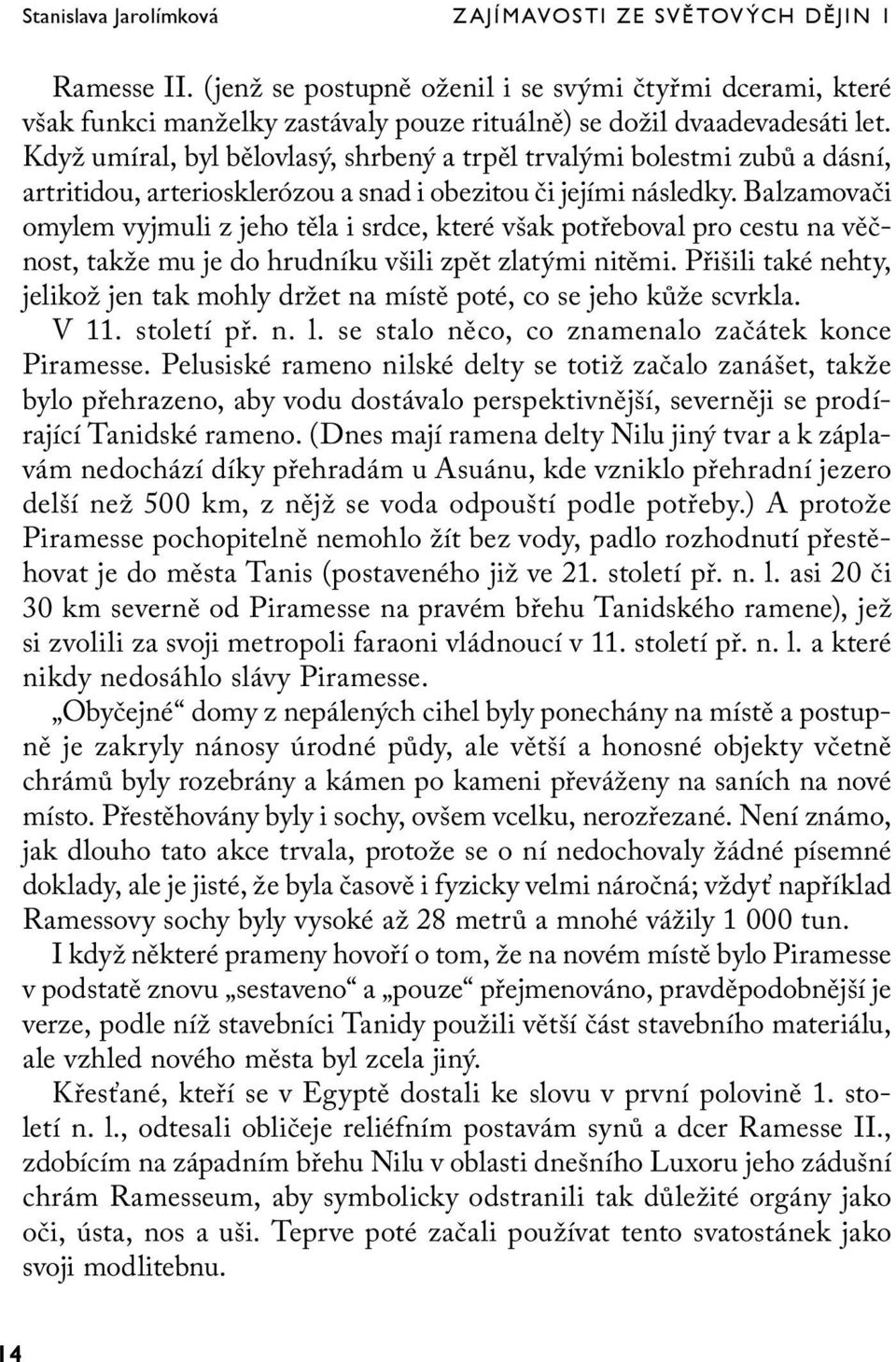 Stanislava Jarolímková ZAJÍMAVOSTI ZE SVĚTOVÝCH DĚJIN I

Ramesse II. (jenž se postupně oženil i se svými čtyřmi dcerami, které však funkci manželky zastávaly pouze rituálně) se dožil dvaadevadesáti let. Když umíral, byl bělovlasý, shrbený a trpěl trvalými bolestmi zubů a dásní, artritidou, arteriosklerózou a snad i obezitou či jejími následky. Balzamovači omylem vyjmuli z jeho těla i srdce, které však potřeboval pro cestu na věčnost, takže mu je do hrudníku všili zpět zlatými nitěmi. Přišili také nehty, jelikož jen tak mohly držet na místě poté, co se jeho kůže scvrkla.

V 11. století př. n. l. se stalo něco, co znamenalo začátek konce Piramesse. Pelusiské rameno nilské delty se totiž začalo zanášet, takže bylo přehrazeno, aby vodu dostávalo perspektivnější, severněji se prodírající Tanidské rameno. (Dnes mají ramena delty Nilu jiný tvar a k záplavám nedochází díky přehradám u Asuánu, kde vzniklo přehradní jezero delší než 500 km, z nějž se voda odpouští podle potřeby.) A protože Piramesse pochopitelně nemohlo žít bez vody, padlo rozhodnutí přestěhovat je do města Tanis (postaveného již ve 21. století př. n. l. asi 20 či 30 km severně od Piramesse na pravém břehu Tanidského ramene), jež si zvolili za svoji metropoli faraoni vládnoucí v 11. století př. n. l. a které nikdy nedosáhlo slávy Piramesse.

„Obyčejné“ domy z nepálených cihel byly ponechány na místě a postupně je zakryly nánosy úrodné půdy, ale větší a honosné objekty včetně chrámů byly rozebrány a kámen po kameni převáženy na saních na nové místo. Přestěhovány byly i sochy, ovšem vcelku, nerozřezané. Není známo, jak dlouho tato akce trvala, protože se o ní nedochovaly žádné písemné doklady, ale je jisté, že byla časově i fyzicky velmi náročná; vždyť například Ramessovy sochy byly vysoké až 28 metrů a mnohé vážily 1 000 tun.

I když některé prameny hovoří o tom, že na novém místě bylo Piramesse v podstatě znovu „sestaveno“ a „pouze“ přejmenováno, pravděpodobnější je verze, podle níž stavebníci Tanidy použili větší část stavebního materiálu, ale vzhled nového města byl zcela jiný.

Křesťané, kteří se v Egyptě dostali ke slovu v první polovině 1. století n. l., odtesali obličeje reliéfním postavám synů a dcer Ramesse II., zdobícím na západním břehu Nilu v oblasti dnešního Luxoru jeho zádušní chrám Ramesseum, aby symbolicky odstranili tak důležité orgány jako oči, ústa, nos a uši. Teprve poté začali používat tento svatostánek jako svoji modlitebnu.

14